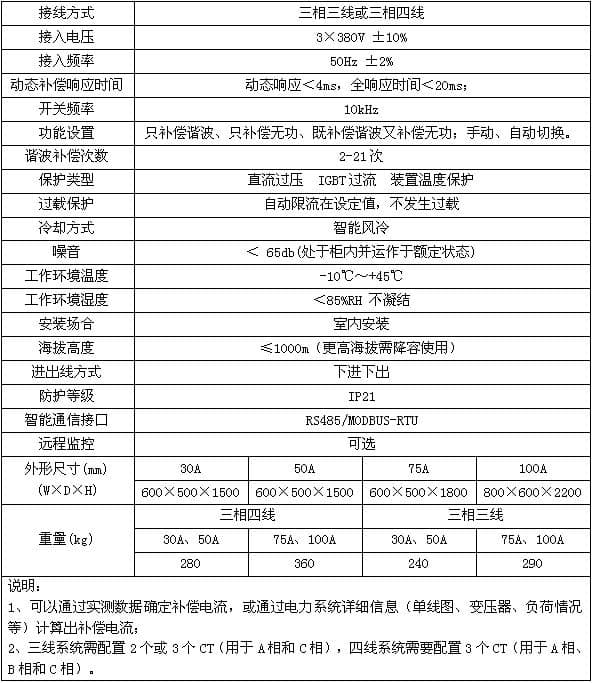 | 接线方式 | 三相三线或三相四线 | | | |
|---|---|---|---|---|
| 接入电压 | 3×380V ±10% | | | |
| 接入频率 | 50Hz ±2% | | | |
| 动态补偿响应时间 | 动态响应＜4ms，全响应时间＜20ms； | | | |
| 开关频率 | 10kHz | | | |
| 功能设置 | 只补偿谐波、只补偿无功、既补偿谐波又补偿无功；手动、自动切换。 | | | |
| 谐波补偿次数 | 2-21次 | | | |
| 保护类型 | 直流过压 IGBT过流 装置温度保护 | | | |
| 过载保护 | 自动限流在设定值，不发生过载 | | | |
| 冷却方式 | 智能风冷 | | | |
| 噪音 | ＜ 65db(处于柜内并运作于额定状态) | | | |
| 工作环境温度 | -10℃～+45℃ | | | |
| 工作环境湿度 | ＜85%RH 不凝结 | | | |
| 安装场合 | 室内安装 | | | |
| 海拔高度 | ≤1000m（更高海拔需降容使用） | | | |
| 进出线方式 | 下进下出 | | | |
| 防护等级 | IP21 | | | |
| 智能通信接口 | RS485/MODBUS-RTU | | | |
| 远程监控 | 可选 | | | |
| 外形尺寸(mm) (W×D×H) | 30A | 50A | 75A | 100A |
| | 600×500×1500 | 600×500×1500 | 600×500×1800 | 800×600×2200 |
| 重量(kg) | 三相四线 | | 三相三线 | |
| | 30A、50A | 75A、100A | 30A、50A | 75A、100A |
| | 280 | 360 | 240 | 290 |

说明：
1、可以通过实测数据确定补偿电流，或通过电力系统详细信息（单线图、变压器、负荷情况等）计算出补偿电流；
2、三线系统需配置 2 个或 3 个 CT（用于 A 相和 C 相），四线系统需要配置 3 个 CT（用于 A 相、B 相和 C 相）。